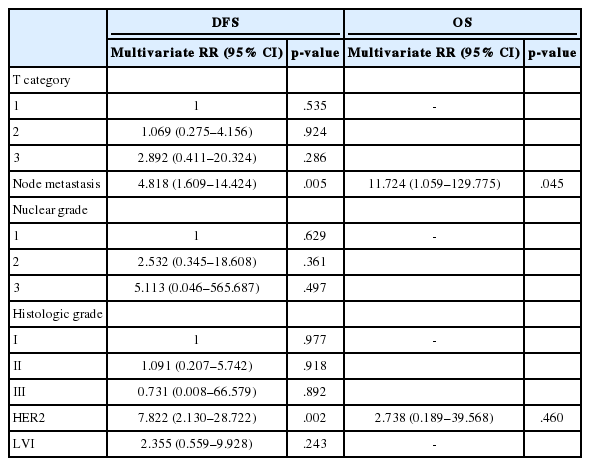 | | DFS | | OS | |
|---|---|---|---|---|
| | Multivariate RR (95% CI) | p-value | Multivariate RR (95% CI) | p-value |
| T category | | | | |
| 1 | 1 | .535 | - | |
| 2 | 1.069 (0.275–4.156) | .924 | | |
| 3 | 2.892 (0.411–20.324) | .286 | | |
| Node metastasis | 4.818 (1.609–14.424) | .005 | 11.724 (1.059–129.775) | .045 |
| Nuclear grade | | | | |
| 1 | 1 | .629 | - | |
| 2 | 2.532 (0.345–18.608) | .361 | | |
| 3 | 5.113 (0.046–565.687) | .497 | | |
| Histologic grade | | | | |
| I | 1 | .977 | - | |
| II | 1.091 (0.207–5.742) | .918 | | |
| III | 0.731 (0.008–66.579) | .892 | | |
| HER2 | 7.822 (2.130–28.722) | .002 | 2.738 (0.189–39.568) | .460 |
| LVI | 2.355 (0.559–9.928) | .243 | - | |